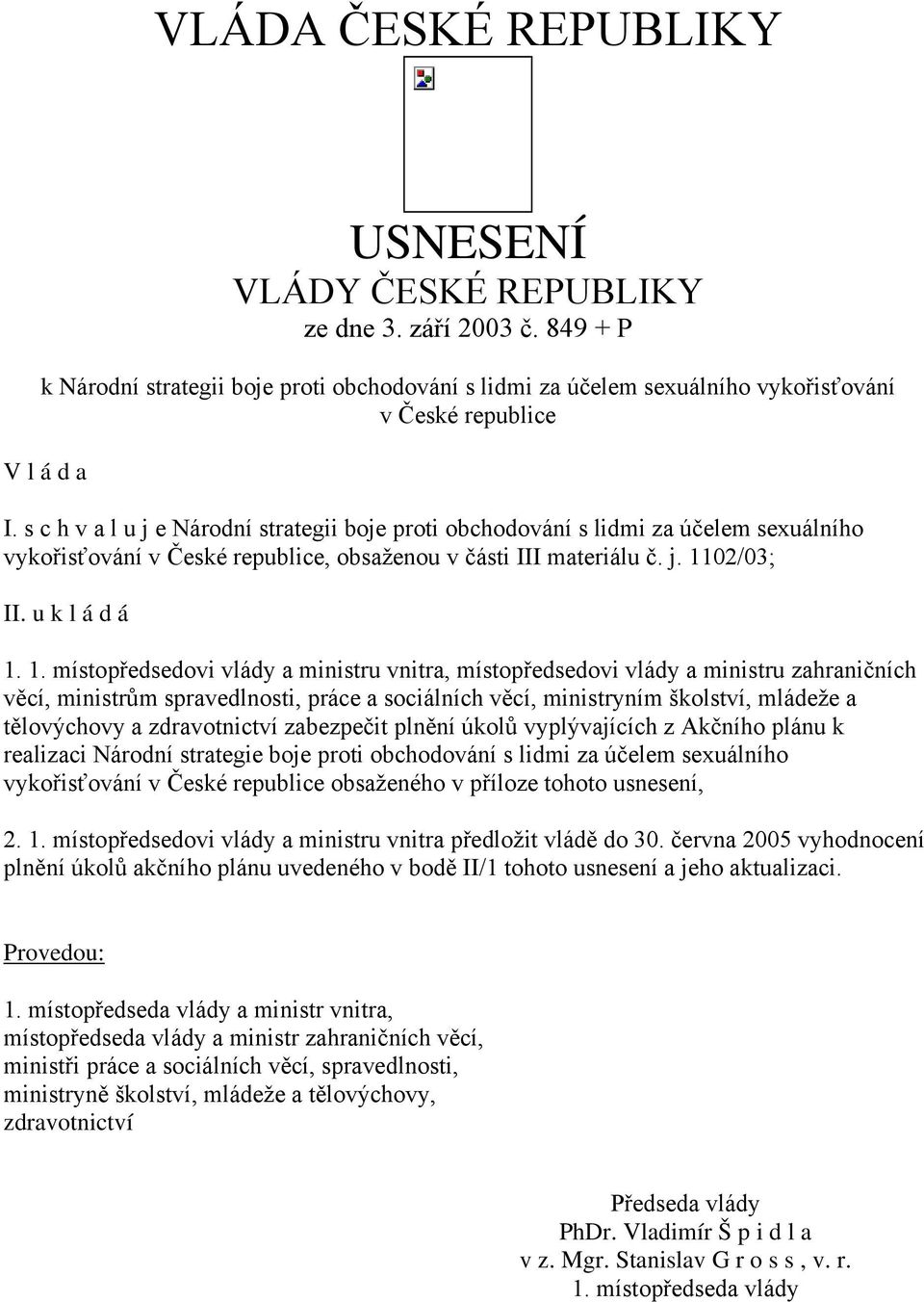 VLÁDA ČESKÉ REPUBLIKY

USNESENÍ
VLÁDY ČESKÉ REPUBLIKY
ze dne 3. září 2003 č. 849 + P

k Národní strategii boje proti obchodování s lidmi za účelem sexuálního vykořisťování v České republice

V l á d a

I. s c h v a l u j e Národní strategii boje proti obchodování s lidmi za účelem sexuálního vykořisťování v České republice, obsaženou v části III materiálu č. j. 1102/03;

II. u k l á d á

1. 1. místopředsedovi vlády a ministru vnitra, místopředsedovi vlády a ministru zahraničních věcí, ministrům spravedlnosti, práce a sociálních věcí, ministryním školství, mládeže a tělovýchovy a zdravotnictví zabezpečit plnění úkolů vyplývajících z Akčního plánu k realizaci Národní strategie boje proti obchodování s lidmi za účelem sexuálního vykořisťování v České republice obsaženého v příloze tohoto usnesení,

2. 1. místopředsedovi vlády a ministru vnitra předložit vládě do 30. června 2005 vyhodnocení plnění úkolů akčního plánu uvedeného v bodě II/1 tohoto usnesení a jeho aktualizaci.

Provedou:

1. místopředseda vlády a ministr vnitra,
místopředseda vlády a ministr zahraničních věcí,
ministři práce a sociálních věcí, spravedlnosti,
ministryně školství, mládeže a tělovýchovy,
zdravotnictví

Předseda vlády
PhDr. Vladimír Š p i d l a
v z. Mgr. Stanislav G r o s s , v. r.
1. místopředseda vlády